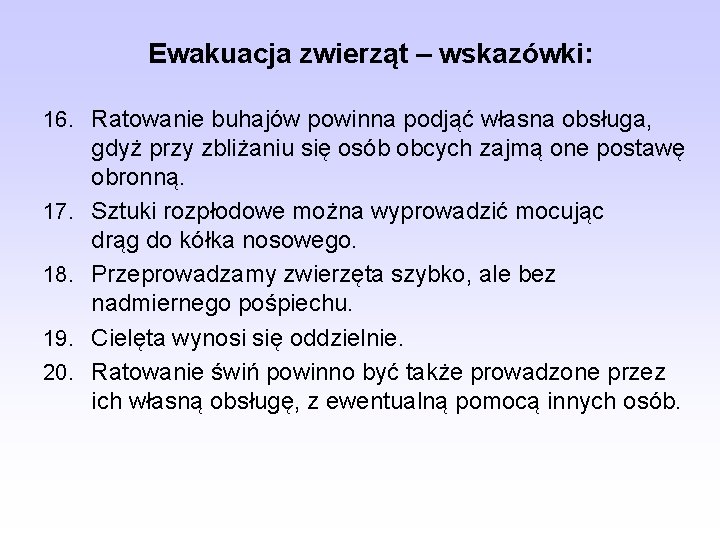 Ewakuacja zwierząt – wskazówki:

16. Ratowanie buhajów powinna podjąć własna obsługa, gdyż przy zbliżaniu się osób obcych zajmą one postawę obronną.

17. Sztuki rozpłodowe można wyprowadzić mocując drąg do kółka nosowego.

18. Przeprowadzamy zwierzęta szybko, ale bez nadmiernego pośpiechu.

19. Cielęta wynosi się oddzielnie.

20. Ratowanie świń powinno być także prowadzone przez ich własną obsługę, z ewentualną pomocą innych osób.